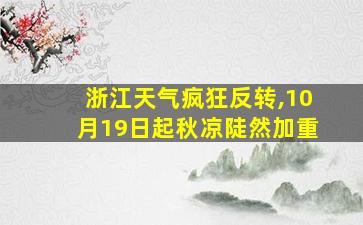 浙江天气疯狂反转,10月19日起秋凉陡然加重